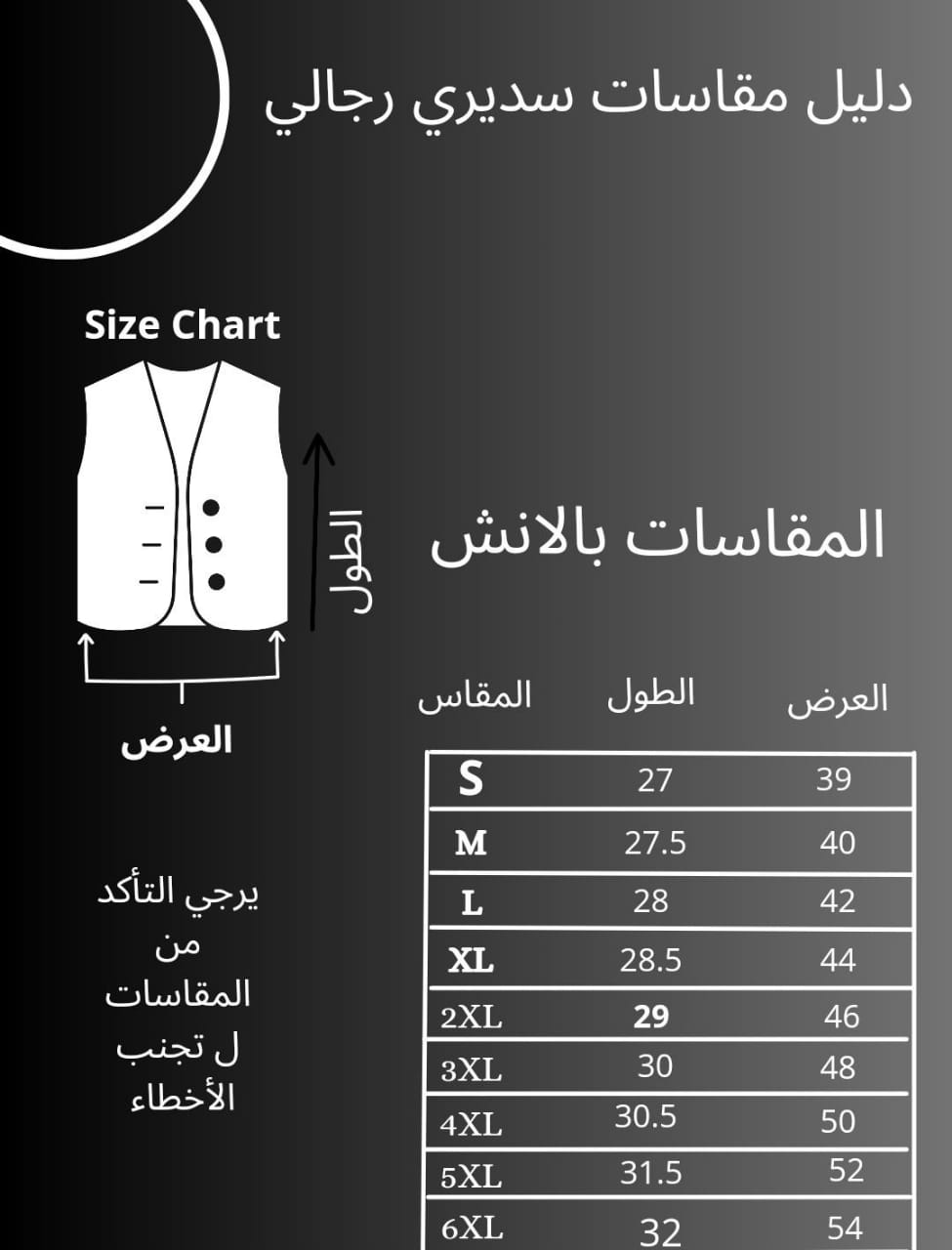 دليل مقاسات سديري رجالي

Size Chart

الطول

العرض

المقاسات بالانش

| المقاس | الطول | العرض |
|---|---|---|
| S | 27 | 39 |
| M | 27.5 | 40 |
| L | 28 | 42 |
| XL | 28.5 | 44 |
| 2XL | 29 | 46 |
| 3XL | 30 | 48 |
| 4XL | 30.5 | 50 |
| 5XL | 31.5 | 52 |
| 6XL | 32 | 54 |

يرجي التأكد من المقاسات ل تجنب الأخطاء